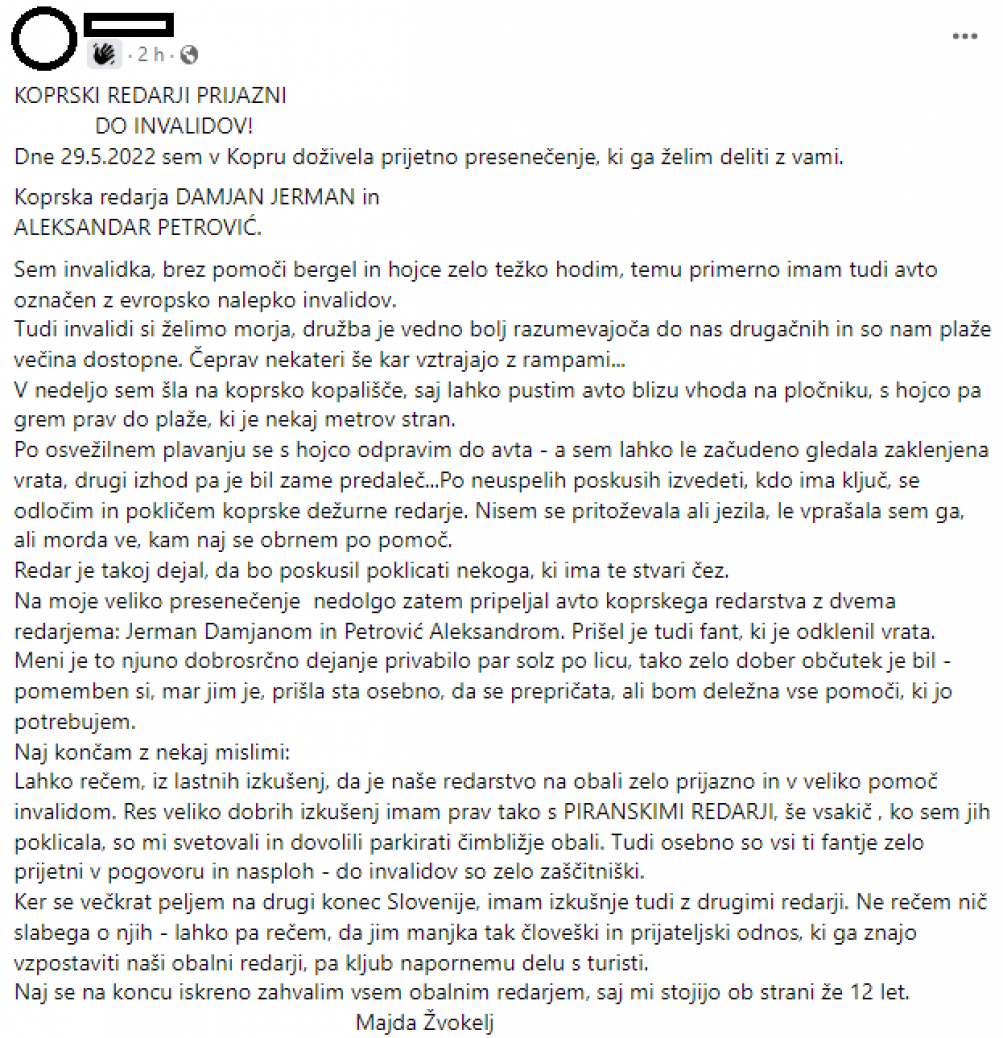 · 2 h ·

KOPRSKI REDARJI PRIJAZNI
DO INVALIDOV!
Dne 29.5.2022 sem v Kopru doživela prijetno presenečenje, ki ga želim deliti z vami.

Koprska redarja DAMJAN JERMAN in
ALEKSANDAR PETROVIĆ.

Sem invalidka, brez pomoči bergel in hojce zelo težko hodim, temu primerno imam tudi avto označen z evropsko nalepko invalidov.
Tudi invalidi si želimo morja, družba je vedno bolj razumevajoča do nas drugačnih in so nam plaže večina dostopne. Čeprav nekateri še kar vztrajajo z rampami...
V nedeljo sem šla na koprsko kopališče, saj lahko pustim avto blizu vhoda na pločniku, s hojco pa grem prav do plaže, ki je nekaj metrov stran.
Po osvežilnem plavanju se s hojco odpravim do avta - a sem lahko le začudeno gledala zaklenjena vrata, drugi izhod pa je bil zame predaleč...Po neuspelih poskusih izvedeti, kdo ima ključ, se odločim in pokličem koprske dežurne redarje. Nisem se pritoževala ali jezila, le vprašala sem ga, ali morda ve, kam naj se obrnem po pomoč.
Redar je takoj dejal, da bo poskusil poklicati nekoga, ki ima te stvari čez.
Na moje veliko presenečenje nedolgo zatem pripeljal avto koprskega redarstva z dvema redarjema: Jerman Damjanom in Petrović Aleksandrom. Prišel je tudi fant, ki je odklenil vrata.
Meni je to njuno dobrosrčno dejanje privabilo par solz po licu, tako zelo dober občutek je bil - pomemben si, mar jim je, prišla sta osebno, da se prepričata, ali bom deležna vse pomoči, ki jo potrebujem.
Naj končam z nekaj mislimi:
Lahko rečem, iz lastnih izkušenj, da je naše redarstvo na obali zelo prijazno in v veliko pomoč invalidom. Res veliko dobrih izkušenj imam prav tako s PIRANSKIMI REDARJI, še vsakič , ko sem jih poklicala, so mi svetovali in dovolili parkirati čimbližje obali. Tudi osebno so vsi ti fantje zelo prijetni v pogovoru in nasploh - do invalidov so zelo zaščitniški.
Ker se večkrat peljem na drugi konec Slovenije, imam izkušnje tudi z drugimi redarji. Ne rečem nič slabega o njih - lahko pa rečem, da jim manjka tak človeški in prijateljski odnos, ki ga znajo vzpostaviti naši obalni redarji, pa kljub napornemu delu s turisti.
Naj se na koncu iskreno zahvalim vsem obalnim redarjem, saj mi stojijo ob strani že 12 let.
Majda Žvokelj